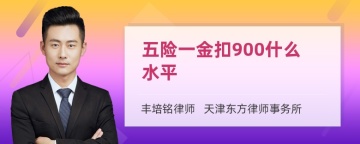 五险一金扣900什么水平

丰培铭律师　天津东方律师事务所